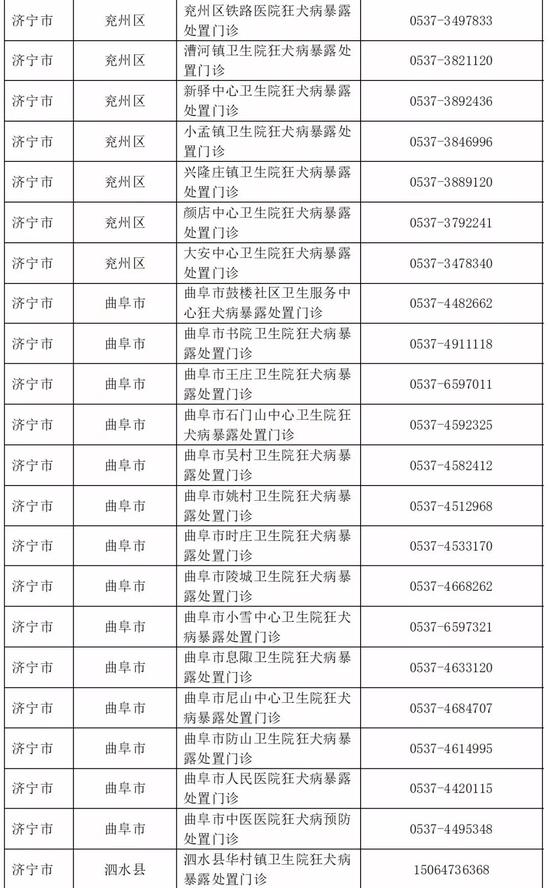 | 济宁市 | 兖州区 | 兖州区铁路医院狂犬病暴露处置门诊 | 0537-3497833 |
|---|---|---|---|
| 济宁市 | 兖州区 | 漕河镇卫生院狂犬病暴露处置门诊 | 0537-3821120 |
| 济宁市 | 兖州区 | 新驿中心卫生院狂犬病暴露处置门诊 | 0537-3892436 |
| 济宁市 | 兖州区 | 小孟镇卫生院狂犬病暴露处置门诊 | 0537-3846996 |
| 济宁市 | 兖州区 | 兴隆庄镇卫生院狂犬病暴露处置门诊 | 0537-3889120 |
| 济宁市 | 兖州区 | 颜店中心卫生院狂犬病暴露处置门诊 | 0537-3792241 |
| 济宁市 | 兖州区 | 大安中心卫生院狂犬病暴露处置门诊 | 0537-3478340 |
| 济宁市 | 曲阜市 | 曲阜市鼓楼社区卫生服务中心狂犬病暴露处置门诊 | 0537-4482662 |
| 济宁市 | 曲阜市 | 曲阜市书院卫生院狂犬病暴露处置门诊 | 0537-4911118 |
| 济宁市 | 曲阜市 | 曲阜市王庄卫生院狂犬病暴露处置门诊 | 0537-6597011 |
| 济宁市 | 曲阜市 | 曲阜市石门山中心卫生院狂犬病暴露处置门诊 | 0537-4592325 |
| 济宁市 | 曲阜市 | 曲阜市吴村卫生院狂犬病暴露处置门诊 | 0537-4582412 |
| 济宁市 | 曲阜市 | 曲阜市姚村卫生院狂犬病暴露处置门诊 | 0537-4512968 |
| 济宁市 | 曲阜市 | 曲阜市时庄卫生院狂犬病暴露处置门诊 | 0537-4533170 |
| 济宁市 | 曲阜市 | 曲阜市陵城卫生院狂犬病暴露处置门诊 | 0537-4668262 |
| 济宁市 | 曲阜市 | 曲阜市小雪中心卫生院狂犬病暴露处置门诊 | 0537-6597321 |
| 济宁市 | 曲阜市 | 曲阜市息陬卫生院狂犬病暴露处置门诊 | 0537-4633120 |
| 济宁市 | 曲阜市 | 曲阜市尼山中心卫生院狂犬病暴露处置门诊 | 0537-4684707 |
| 济宁市 | 曲阜市 | 曲阜市防山卫生院狂犬病暴露处置门诊 | 0537-4614995 |
| 济宁市 | 曲阜市 | 曲阜市人民医院狂犬病暴露处置门诊 | 0537-4420115 |
| 济宁市 | 曲阜市 | 曲阜市中医医院狂犬病预防处置门诊 | 0537-4495348 |
| 济宁市 | 泗水县 | 泗水县华村镇卫生院狂犬病暴露处置门诊 | 15064736368 |